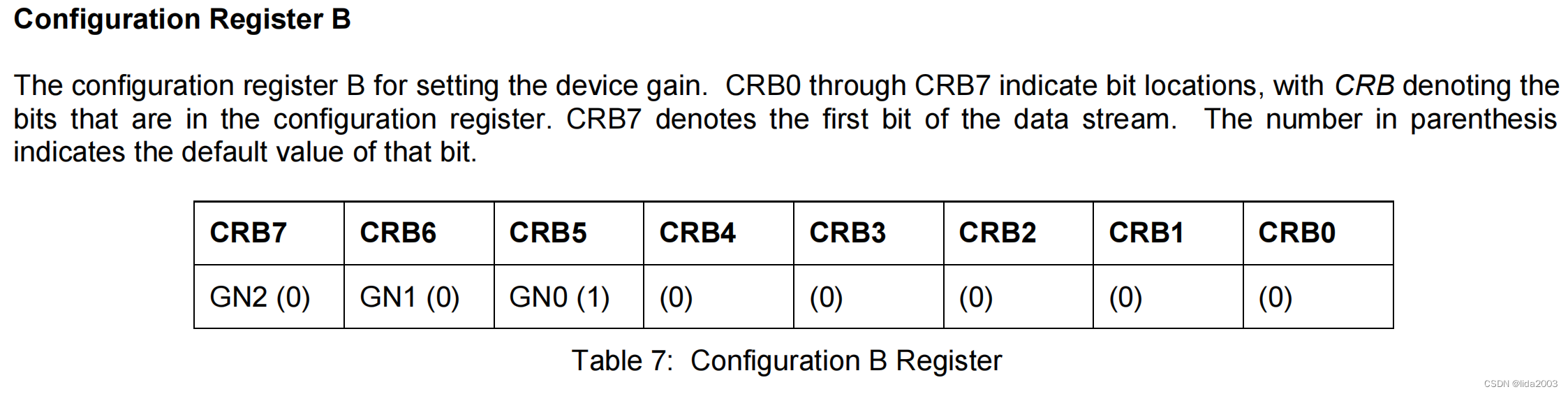 Configuration Register B

The configuration register B for setting the device gain. CRB0 through CRB7 indicate bit locations, with CRB denoting the bits that are in the configuration register. CRB7 denotes the first bit of the data stream. The number in parenthesis indicates the default value of that bit.

| CRB7 | CRB6 | CRB5 | CRB4 | CRB3 | CRB2 | CRB1 | CRB0 |
|---|---|---|---|---|---|---|---|
| GN2 (0) | GN1 (0) | GN0 (1) | (0) | (0) | (0) | (0) | (0) |

Table 7: Configuration B Register

CSDN @lida2003